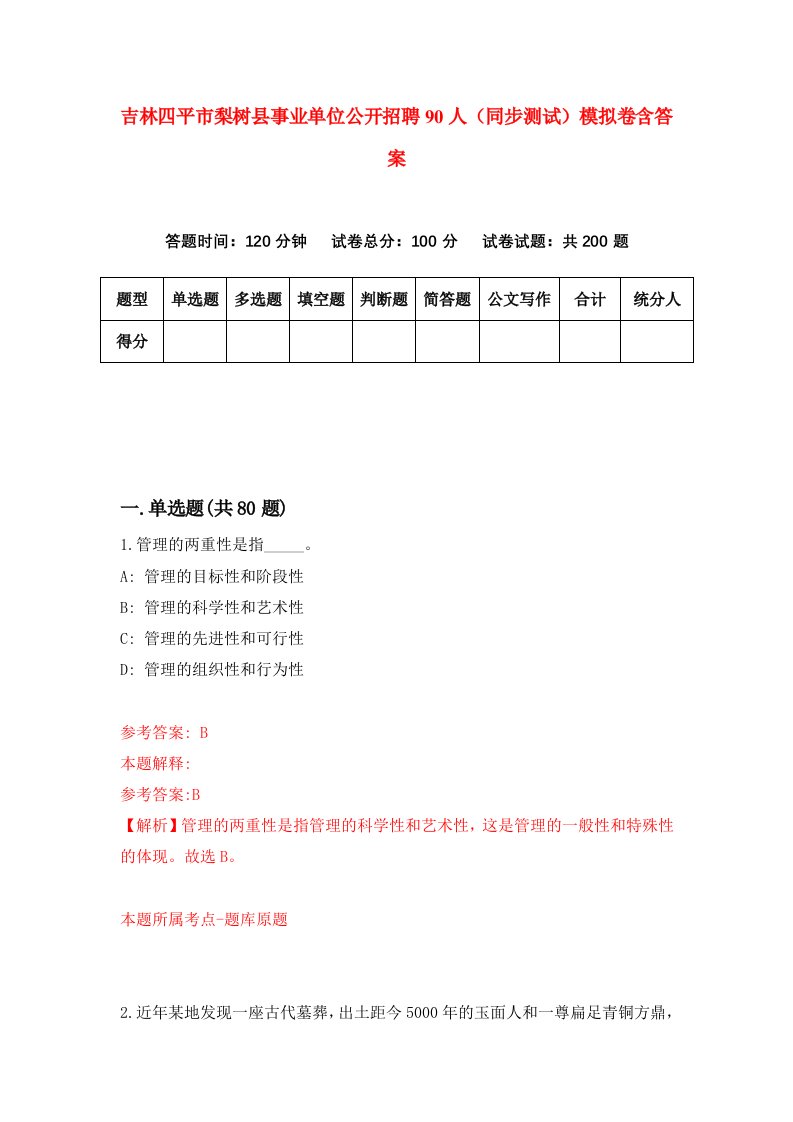 吉林四平市梨树县事业单位公开招聘90人（同步测试）模拟卷含答案

答题时间：120分钟　试卷总分：100分　试卷试题：共200题

| 题型 | 单选题 | 多选题 | 填空题 | 判断题 | 简答题 | 公文写作 | 合计 | 统分人 |
|---|---|---|---|---|---|---|---|---|
| 得分 | | | | | | | | |

一.单选题(共80题)

1.管理的两重性是指_____。
A: 管理的目标性和阶段性
B: 管理的科学性和艺术性
C: 管理的先进性和可行性
D: 管理的组织性和行为性

参考答案: B
本题解释:
参考答案:B
【解析】管理的两重性是指管理的科学性和艺术性，这是管理的一般性和特殊性的体现。故选B。

本题所属考点-题库原题

2.近年某地发现一座古代墓葬，出土距今5000年的玉面人和一尊扁足青铜方鼎，